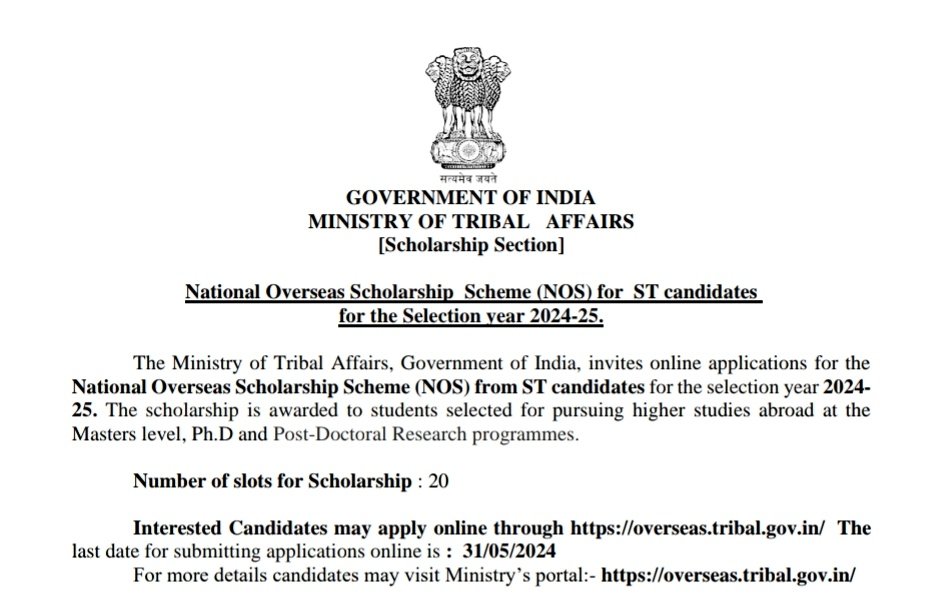 सत्यमेव जयते
GOVERNMENT OF INDIA
MINISTRY OF TRIBAL AFFAIRS
[Scholarship Section]

National Overseas Scholarship Scheme (NOS) for ST candidates for the Selection year 2024-25.

The Ministry of Tribal Affairs, Government of India, invites online applications for the National Overseas Scholarship Scheme (NOS) from ST candidates for the selection year 2024-25. The scholarship is awarded to students selected for pursuing higher studies abroad at the Masters level, Ph.D and Post-Doctoral Research programmes.

Number of slots for Scholarship : 20

Interested Candidates may apply online through https://overseas.tribal.gov.in/ The last date for submitting applications online is : 31/05/2024
For more details candidates may visit Ministry's portal:- https://overseas.tribal.gov.in/